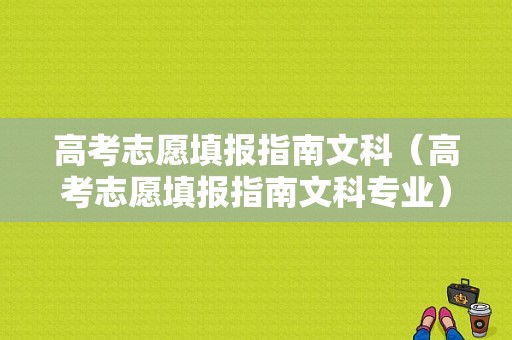 高考志愿填报指南文科（高考志愿填报指南文科专业）